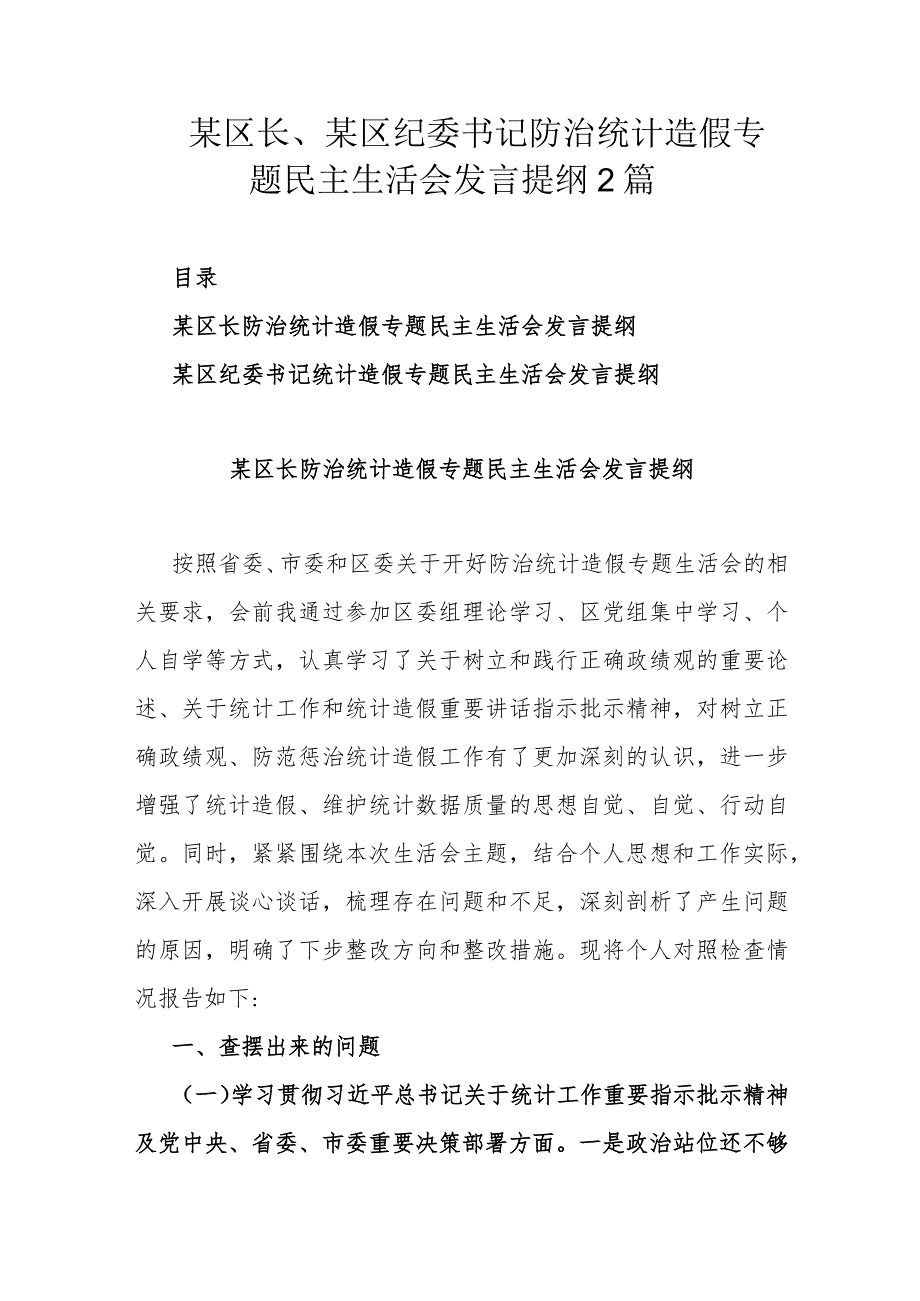 某区长、某区纪委书记防治统计造假专题民主生活会发言提纲2篇

目录

某区长防治统计造假专题民主生活会发言提纲

某区纪委书记统计造假专题民主生活会发言提纲

某区长防治统计造假专题民主生活会发言提纲

按照省委、市委和区委关于开好防治统计造假专题生活会的相关要求，会前我通过参加区委组理论学习、区党组集中学习、个人自学等方式，认真学习了关于树立和践行正确政绩观的重要论述、关于统计工作和统计造假重要讲话指示批示精神，对树立正确政绩观、防范惩治统计造假工作有了更加深刻的认识，进一步增强了统计造假、维护统计数据质量的思想自觉、自觉、行动自觉。同时，紧紧围绕本次生活会主题，结合个人思想和工作实际，深入开展谈心谈话，梳理存在问题和不足，深刻剖析了产生问题的原因，明确了下步整改方向和整改措施。现将个人对照检查情况报告如下：

一、查摆出来的问题

（一）学习贯彻习近平总书记关于统计工作重要指示批示精神及党中央、省委、市委重要决策部署方面。一是政治站位还不够